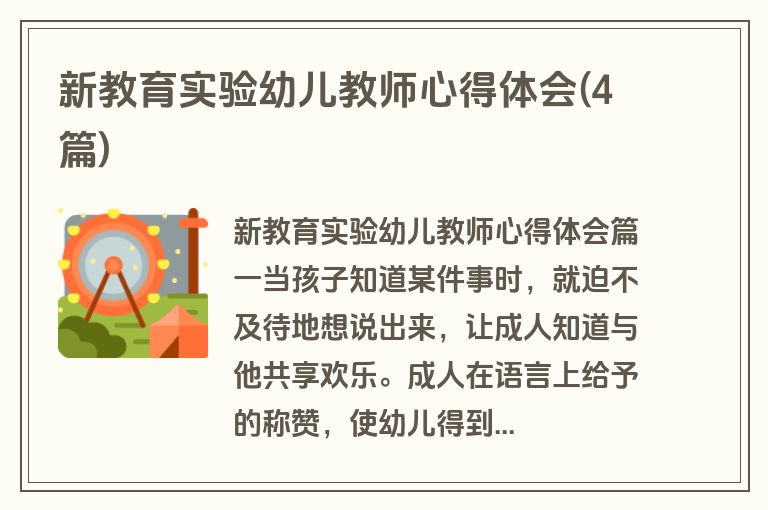 新教育实验幼儿教师心得体会(4篇)

新教育实验幼儿教师心得体会篇一当孩子知道某件事时，就迫不及待地想说出来，让成人知道与他共享欢乐。成人在语言上给予的称赞，使幼儿得到...